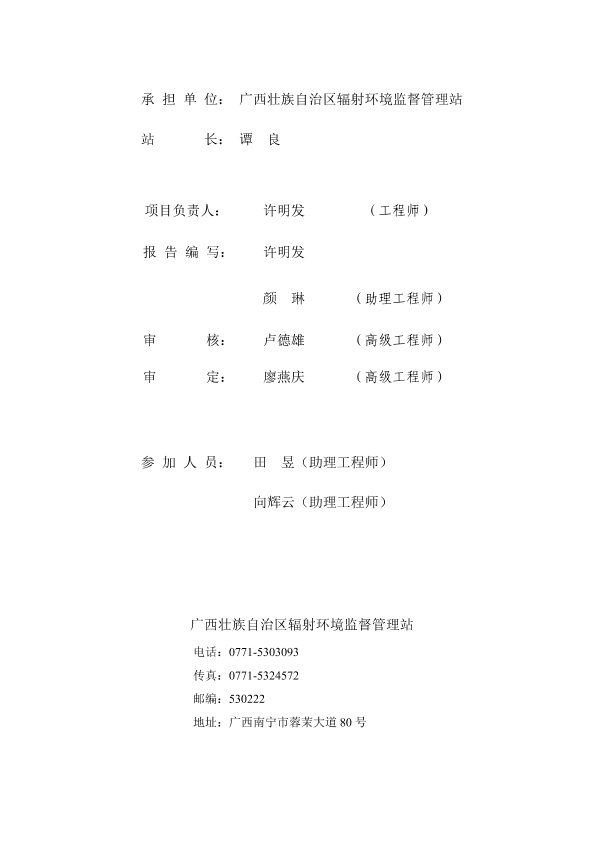 承 担 单 位： 广西壮族自治区辐射环境监督管理站

站 长： 谭 良

项目负责人： 许明发 （工程师）

报 告 编 写： 许明发

颜 琳 （助理工程师）

审 核： 卢德雄 （高级工程师）

审 定： 廖燕庆 （高级工程师）

参 加 人 员： 田 昱（助理工程师）

向辉云（助理工程师）

广西壮族自治区辐射环境监督管理站

电话：0771-5303093

传真：0771-5324572

邮编：530222

地址：广西南宁市蓉茉大道 80 号